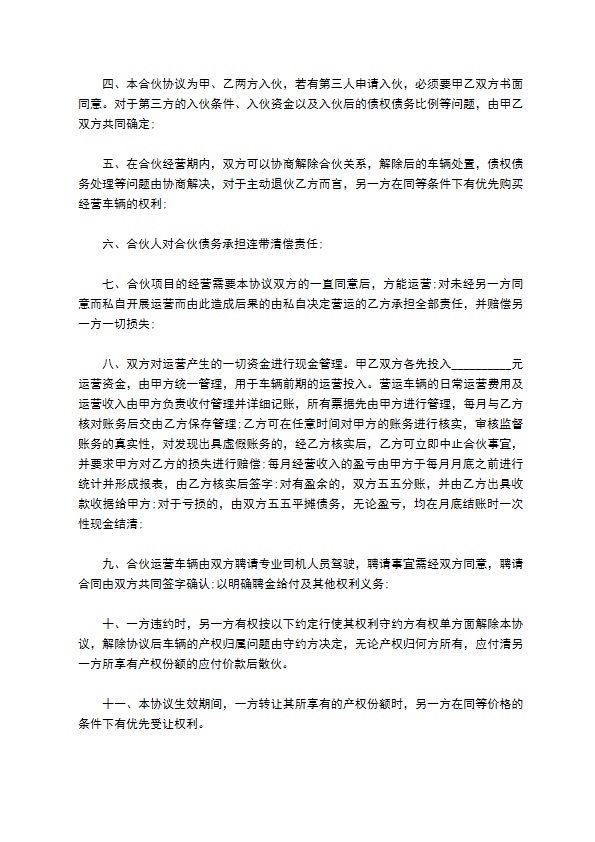 四、本合伙协议为甲、乙两方入伙，若有第三人申请入伙，必须要甲乙双方书面同意。对于第三方的入伙条件、入伙资金以及入伙后的债权债务比例等问题，由甲乙双方共同确定;

五、在合伙经营期内，双方可以协商解除合伙关系，解除后的车辆处置，债权债务处理等问题由协商解决，对于主动退伙乙方而言，另一方在同等条件下有优先购买经营车辆的权利;

六、合伙人对合伙债务承担连带清偿责任;

七、合伙项目的经营需要本协议双方的一直同意后，方能运营;对未经另一方同意而私自开展运营而由此造成后果的由私自决定营运的乙方承担全部责任，并赔偿另一方一切损失;

八、双方对运营产生的一切资金进行现金管理。甲乙双方各先投入__________元运营资金，由甲方统一管理，用于车辆前期的运营投入。营运车辆的日常运营费用及运营收入由甲方负责收付管理并详细记账，所有票据先由甲方进行管理，每月与乙方核对账务后交由乙方保存管理;乙方可在任意时间对甲方的账务进行核实，审核监督账务的真实性，对发现出具虚假账务的，经乙方核实后，乙方可立即中止合伙事宜，并要求甲方对乙方的损失进行赔偿;每月经营收入的盈亏由甲方于每月月底之前进行统计并形成报表，由乙方核实后签字;对有盈余的，双方五五分账，并由乙方出具收款收据给甲方;对于亏损的，由双方五五平摊债务，无论盈亏，均在月底结账时一次性现金结清;

九、合伙运营车辆由双方聘请专业司机人员驾驶，聘请事宜需经双方同意，聘请合同由双方共同签字确认;以明确聘金给付及其他权利义务;

十、一方违约时，另一方有权按以下约定行使其权利守约方有权单方面解除本协议，解除协议后车辆的产权归属问题由守约方决定，无论产权归何方所有，应付清另一方所享有产权份额的应付价款后散伙。

十一、本协议生效期间，一方转让其所享有的产权份额时，另一方在同等价格的条件下有优先受让权利。